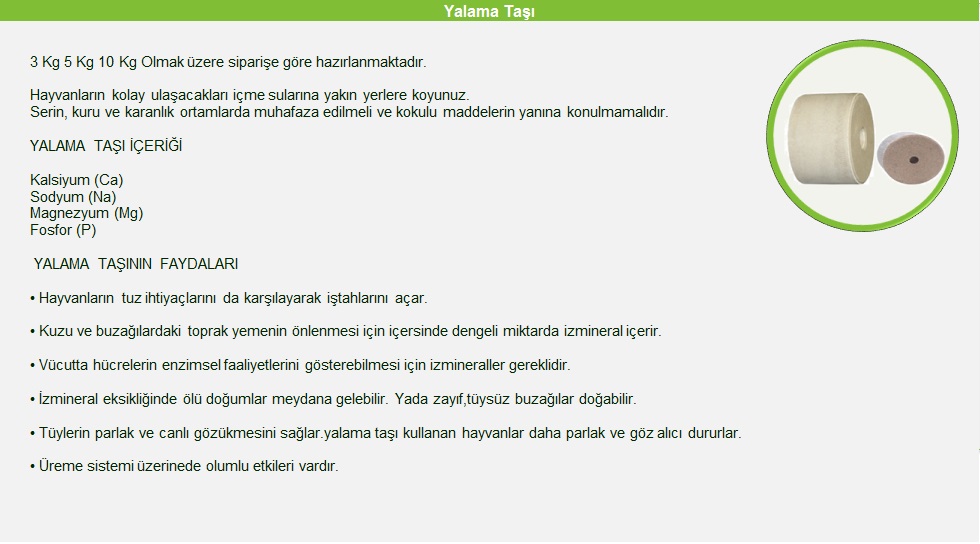 Yalama Taşı

3 Kg 5 Kg 10 Kg Olmak üzere siparişe göre hazırlanmaktadır.

Hayvanların kolay ulaşacakları içme sularına yakın yerlere koyunuz.
Serin, kuru ve karanlık ortamlarda muhafaza edilmeli ve kokulu maddelerin yanına konulmamalıdır.

YALAMA TAŞI İÇERİĞİ

Kalsiyum (Ca)
Sodyum (Na)
Magnezyum (Mg)
Fosfor (P)

YALAMA TAŞININ FAYDALARI

• Hayvanların tuz ihtiyaçlarını da karşılayarak iştahlarını açar.

• Kuzu ve buzağılardaki toprak yemenin önlenmesi için içersinde dengeli miktarda izmineral içerir.

• Vücutta hücrelerin enzimsel faaliyetlerini gösterebilmesi için izmineraller gereklidir.

• İzmineral eksikliğinde ölü doğumlar meydana gelebilir. Yada zayıf,tüysüz buzağılar doğabilir.

• Tüylerin parlak ve canlı gözükmesini sağlar.yalama taşı kullanan hayvanlar daha parlak ve göz alıcı dururlar.

• Üreme sistemi üzerinede olumlu etkileri vardır.